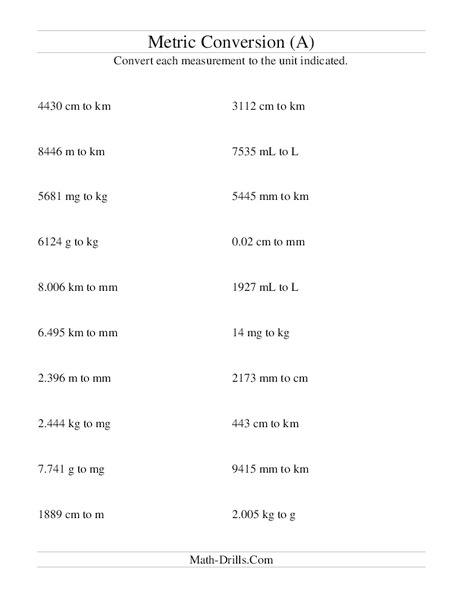 Metric Conversion (A)
Convert each measurement to the unit indicated.

4430 cm to km

8446 m to km

5681 mg to kg

6124 g to kg

8.006 km to mm

6.495 km to mm

2.396 m to mm

2.444 kg to mg

7.741 g to mg

1889 cm to m

3112 cm to km

7535 mL to L

5445 mm to km

0.02 cm to mm

1927 mL to L

14 mg to kg

2173 mm to cm

443 cm to km

9415 mm to km

2.005 kg to g

Math-Drills.Com